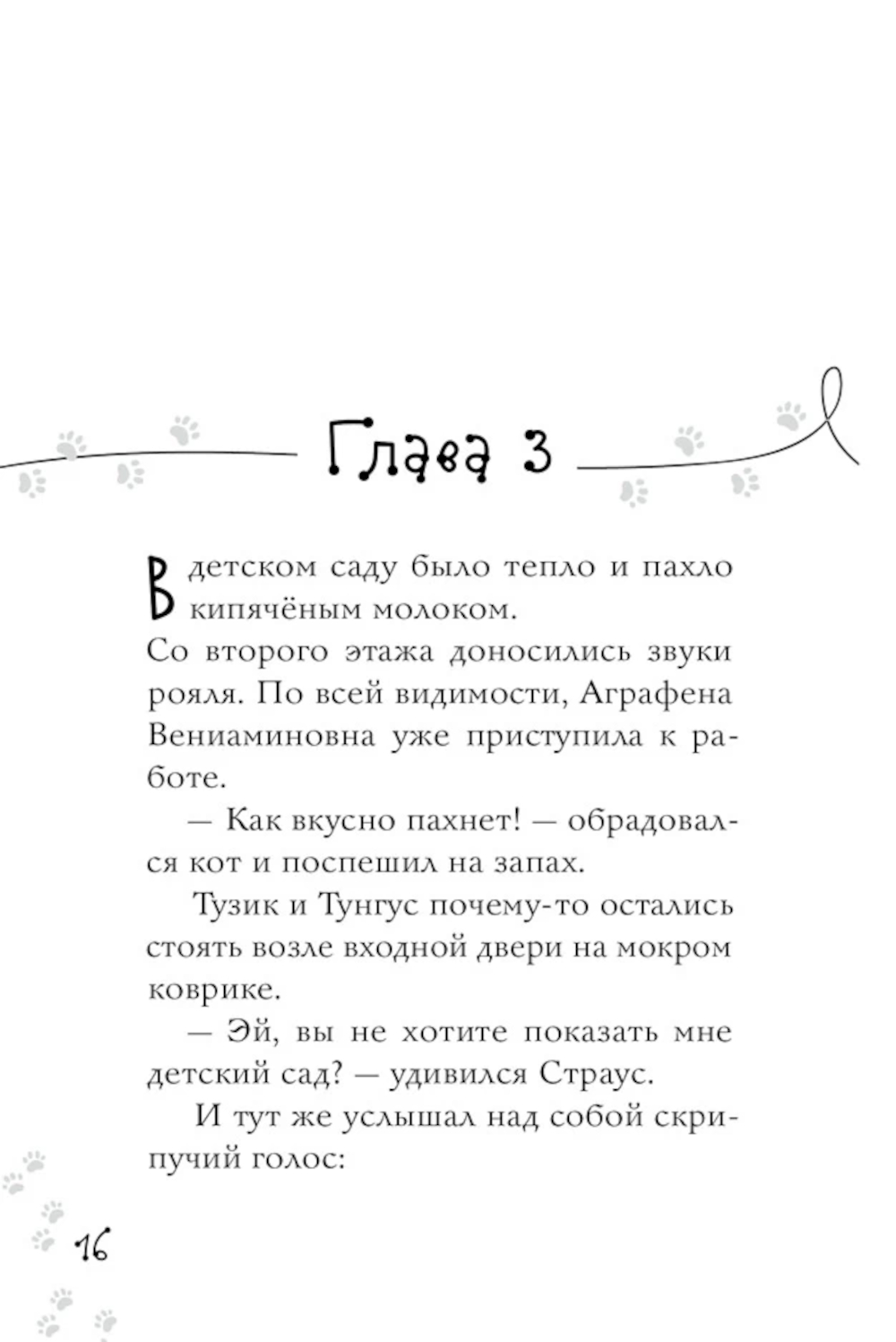 Глава 3

В детском саду было тепло и пахло кипячёным молоком.
Со второго этажа доносились звуки рояля. По всей видимости, Аграфена Вениаминовна уже приступила к работе.

— Как вкусно пахнет! — обрадовался кот и поспешил на запах.

Тузик и Тунгус почему-то остались стоять возле входной двери на мокром коврике.

— Эй, вы не хотите показать мне детский сад? — удивился Страус.

И тут же услышал над собой скрипучий голос:

16